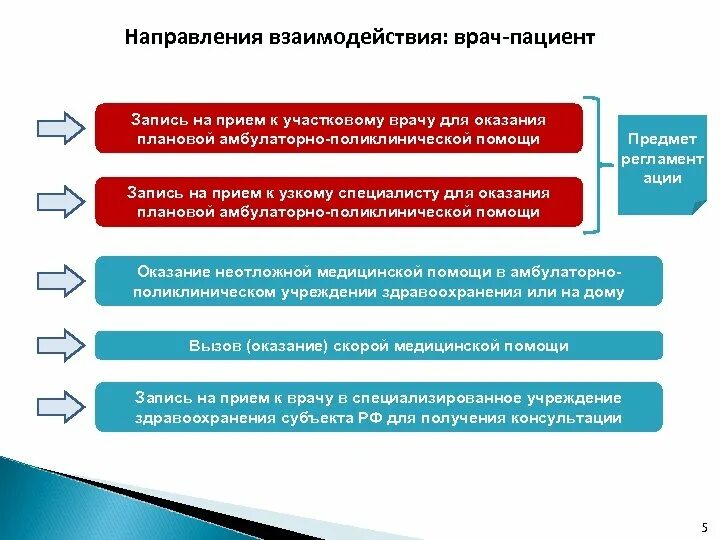 Направления взаимодействия: врач-пациент

Запись на прием к участковому врачу для оказания плановой амбулаторно-поликлинической помощи

Запись на прием к узкому специалисту для оказания плановой амбулаторно-поликлинической помощи

Предмет регламент ации

Оказание неотложной медицинской помощи в амбулаторно-поликлиническом учреждении здравоохранения или на дому

Вызов (оказание) скорой медицинской помощи

Запись на прием к врачу в специализированное учреждение здравоохранения субъекта РФ для получения консультации

5